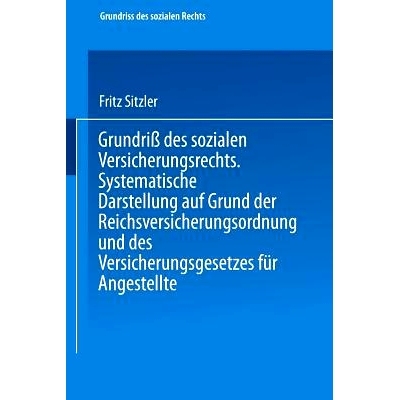 Grundriss des sozialen Rechts

Fritz Sitzler

Grundriß des sozialen Versicherungsrechts. Systematische Darstellung auf Grund der Reichsversicherungsordnung und des Versicherungsgesetzes für Angestellte